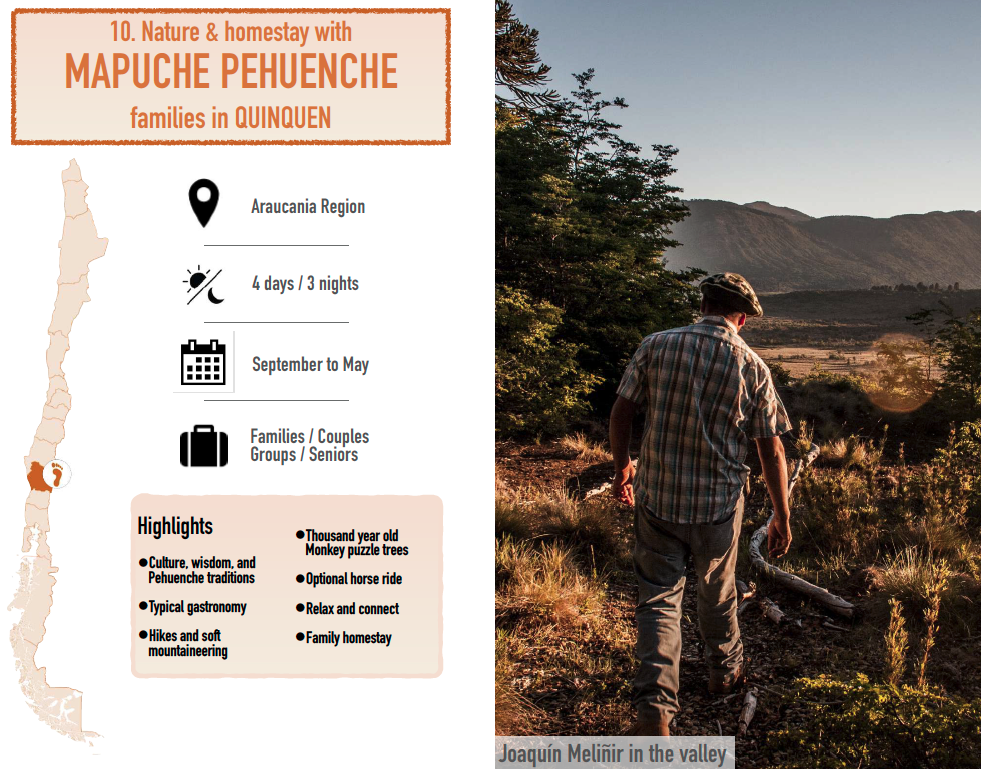 10. Nature & homestay with
MAPUCHE PEHUENCHE
families in QUINQUEN

Araucania Region

4 days / 3 nights

September to May

Families / Couples
Groups / Seniors

Highlights

●Culture, wisdom, and Pehuenche traditions

●Typical gastronomy

●Hikes and soft mountaineering

●Thousand year old Monkey puzzle trees

●Optional horse ride

●Relax and connect

●Family homestay

Joaquin Meliñir in the valley